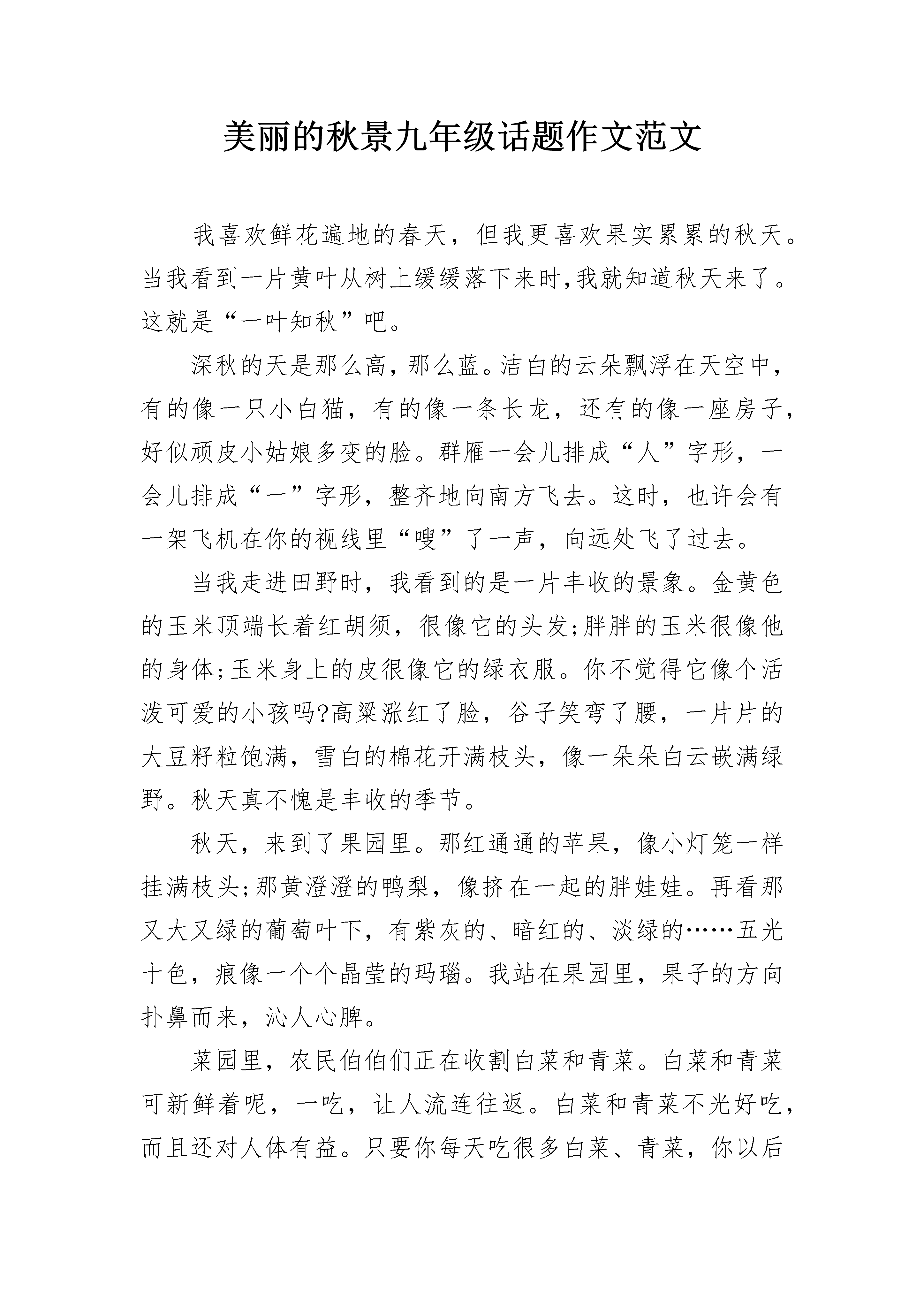 美丽的秋景九年级话题作文范文

我喜欢鲜花遍地的春天，但我更喜欢果实累累的秋天。当我看到一片黄叶从树上缓缓落下来时,我就知道秋天来了。这就是“一叶知秋”吧。

深秋的天是那么高,那么蓝。洁白的云朵飘浮在天空中，有的像一只小白猫，有的像一条长龙，还有的像一座房子，好似顽皮小姑娘多变的脸。群雁一会儿排成“人”字形，一会儿排成“一”字形，整齐地向南方飞去。这时，也许会有一架飞机在你的视线里“嗖”了一声，向远处飞了过去。

当我走进田野时，我看到的是一片丰收的景象。金黄色的玉米顶端长着红胡须，很像它的头发;胖胖的玉米很像他的身体;玉米身上的皮很像它的绿衣服。你不觉得它像个活泼可爱的小孩吗?高粱涨红了脸，谷子笑弯了腰，一片片的大豆籽粒饱满，雪白的棉花开满枝头，像一朵朵白云嵌满绿野。秋天真不愧是丰收的季节。

秋天，来到了果园里。那红通通的苹果，像小灯笼一样挂满枝头;那黄澄澄的鸭梨，像挤在一起的胖娃娃。再看那又大又绿的葡萄叶下，有紫灰的、暗红的、淡绿的……五光十色，痕像一个个晶莹的玛瑙。我站在果园里，果子的方向扑鼻而来，沁人心脾。

菜园里，农民伯伯们正在收割白菜和青菜。白菜和青菜可新鲜着呢，一吃，让人流连往返。白菜和青菜不光好吃，而且还对人体有益。只要你每天吃很多白菜、青菜，你以后